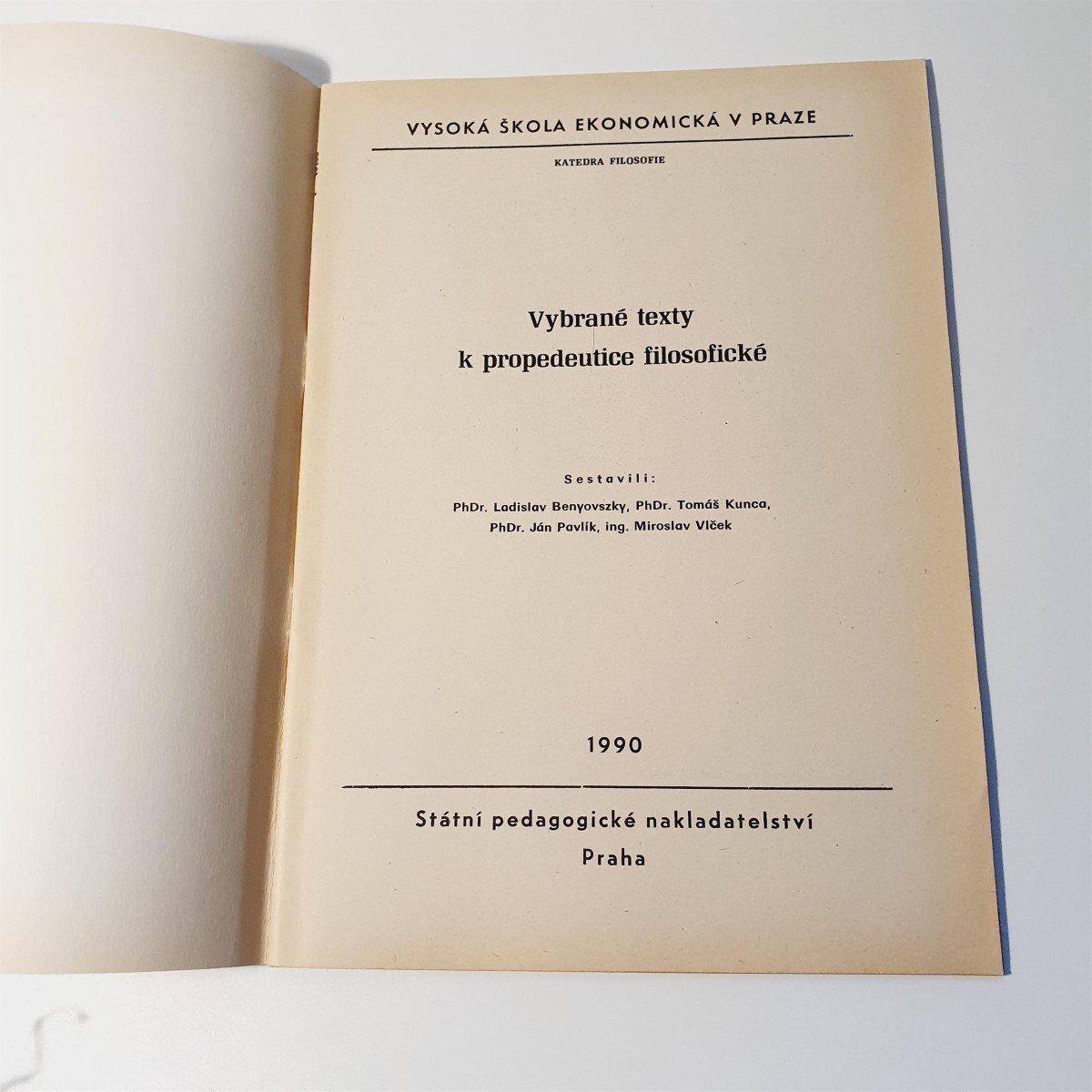 VYSOKÁ ŠKOLA EKONOMICKÁ V PRAZE

KATEDRA FILOSOFIE

Vybrané texty
k propedeutice filosofické

Sestavili:

PhDr. Ladislav Benyovszky, PhDr. Tomáš Kunca,
PhDr. Ján Pavlík, ing. Miroslav Vlček

1990

Státní pedagogické nakladatelství
Praha